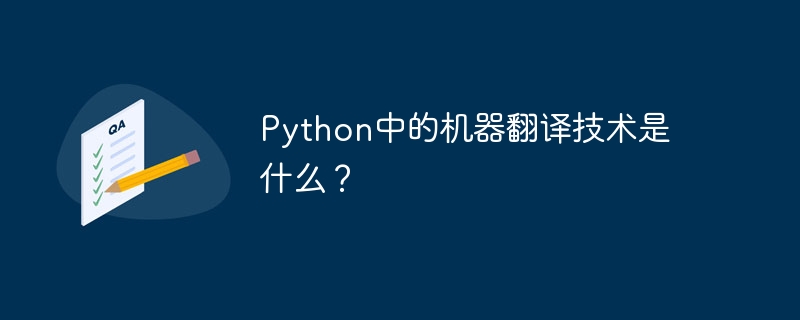 QA

Python中的机器翻译技术是什么？